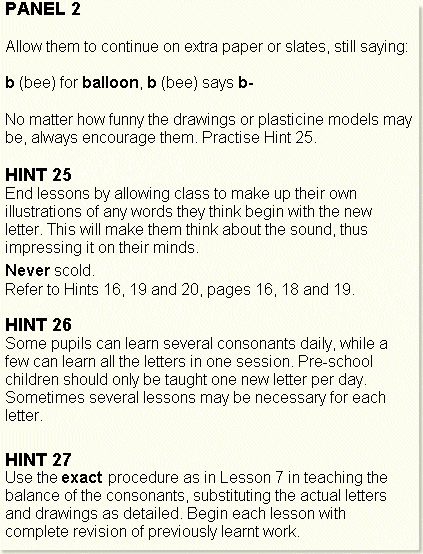 PANEL 2

Allow them to continue on extra paper or slates, still saying:

b (bee) for balloon, b (bee) says b-

No matter how funny the drawings or plasticine models may be, always encourage them. Practise Hint 25.

HINT 25
End lessons by allowing class to make up their own illustrations of any words they think begin with the new letter. This will make them think about the sound, thus impressing it on their minds.

Never scold.
Refer to Hints 16, 19 and 20, pages 16, 18 and 19.

HINT 26
Some pupils can learn several consonants daily, while a few can learn all the letters in one session. Pre-school children should only be taught one new letter per day. Sometimes several lessons may be necessary for each letter.

HINT 27
Use the exact procedure as in Lesson 7 in teaching the balance of the consonants, substituting the actual letters and drawings as detailed. Begin each lesson with complete revision of previously learnt work.